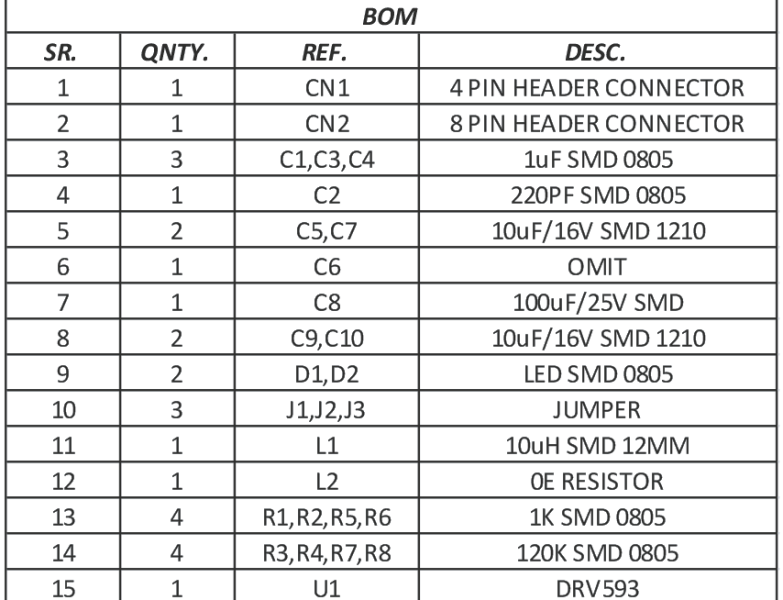 BOM

| SR. | QNTY. | REF. | DESC. |
|---|---|---|---|
| 1 | 1 | CN1 | 4 PIN HEADER CONNECTOR |
| 2 | 1 | CN2 | 8 PIN HEADER CONNECTOR |
| 3 | 3 | C1,C3,C4 | 1uF SMD 0805 |
| 4 | 1 | C2 | 220PF SMD 0805 |
| 5 | 2 | C5,C7 | 10uF/16V SMD 1210 |
| 6 | 1 | C6 | OMIT |
| 7 | 1 | C8 | 100uF/25V SMD |
| 8 | 2 | C9,C10 | 10uF/16V SMD 1210 |
| 9 | 2 | D1,D2 | LED SMD 0805 |
| 10 | 3 | J1,J2,J3 | JUMPER |
| 11 | 1 | L1 | 10uH SMD 12MM |
| 12 | 1 | L2 | 0E RESISTOR |
| 13 | 4 | R1,R2,R5,R6 | 1K SMD 0805 |
| 14 | 4 | R3,R4,R7,R8 | 120K SMD 0805 |
| 15 | 1 | U1 | DRV593 |